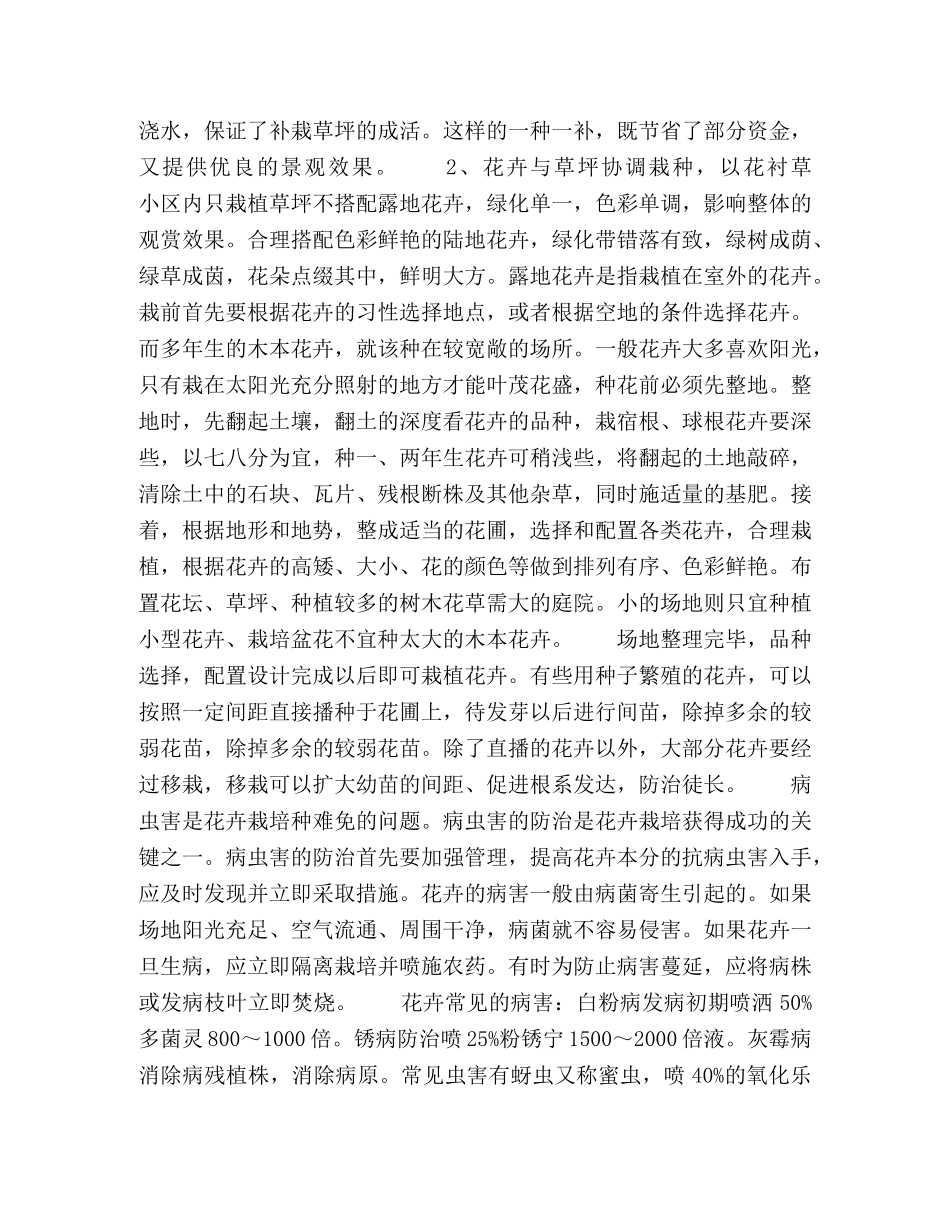 浇水，保证了补栽草坪的成活。这样的一种一补，既节省了部分资金，又提供优良的景观效果。　　2、花卉与草坪协调栽种，以花衬草　小区内只栽植草坪不搭配露地花卉，绿化单一，色彩单调，影响整体的观赏效果。合理搭配色彩鲜艳的陆地花卉，绿化带错落有致，绿树成荫、绿草成茵，花朵点缀其中，鲜明大方。露地花卉是指栽植在室外的花卉。栽前首先要根据花卉的习性选择地点，或者根据空地的条件选择花卉。而多年生的木本花卉，就该种在较宽敞的场所。一般花卉大多喜欢阳光，只有栽在太阳光充分照射的地方才能叶茂花盛，种花前必须先整地。整地时，先翻起土壤，翻土的深度看花卉的品种，栽宿根、球根花卉要深些，以七八分为宜，种一、两年生花卉可稍浅些，将翻起的土地敲碎，清除土中的石块、瓦片、残根断株及其他杂草，同时施适量的基肥。接着，根据地形和地势，整成适当的花圃，选择和配置各类花卉，合理栽植，根据花卉的高矮、大小、花的颜色等做到排列有序、色彩鲜艳。布置花坛、草坪、种植较多的树木花草需大的庭院。小的场地则只宜种植小型花卉、栽培盆花不宜种太大的木本花卉。　　场地整理完毕，品种选择，配置设计完成以后即可栽植花卉。有些用种子繁殖的花卉，可以按照一定间距直接播种于花圃上，待发芽以后进行间苗，除掉多余的较弱花苗，除掉多余的较弱花苗。除了直播的花卉以外，大部分花卉要经过移栽，移栽可以扩大幼苗的间距、促进根系发达，防治徒长。　　病虫害是花卉栽培种难免的问题。病虫害的防治是花卉栽培获得成功的关键之一。病虫害的防治首先要加强管理，提高花卉本分的抗病虫害入手，应及时发现并立即采取措施。花卉的病害一般由病菌寄生引起的。如果场地阳光充足、空气流通、周围干净，病菌就不容易侵害。如果花卉一旦生病，应立即隔离栽培并喷施农药。有时为防止病害蔓延，应将病株或发病枝叶立即焚烧。　　花卉常见的病害：白粉病发病初期喷洒 50%多菌灵 800～1000 倍。锈病防治喷 25%粉锈宁 1500～2000 倍液。灰霉病消除病残植株，消除病原。常见虫害有蚜虫又称蜜虫，喷 40%的氧化乐